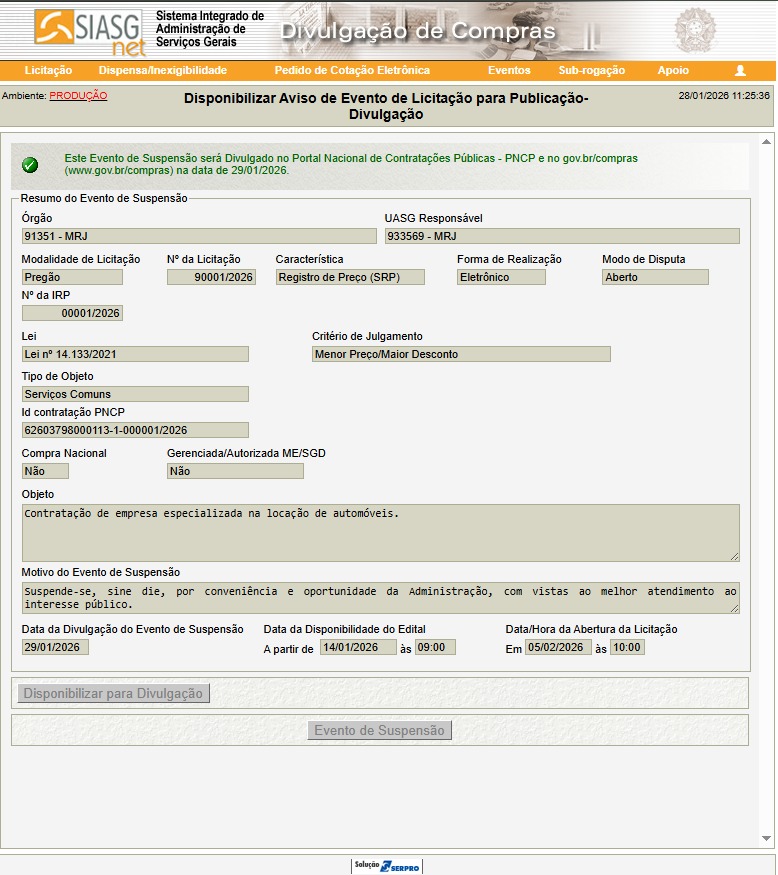 SIASG net Sistema Integrado de Administração de Serviços Gerais

Divulgação de Compras

Licitação Dispensa/Inexigibilidade Pedido de Cotação Eletrônica Eventos Sub-rogação Apoio

Ambiente: PRODUÇÃO

Disponibilizar Aviso de Evento de Licitação para Publicação-Divulgação

28/01/2026 11:25:36

Este Evento de Suspensão será Divulgado no Portal Nacional de Contratações Públicas - PNCP e no gov.br/compras (www.gov.br/compras) na data de 29/01/2026.

Resumo do Evento de Suspensão

Órgão
91351 - MRJ

UASG Responsável
933569 - MRJ

Modalidade de Licitação
Pregão

Nº da Licitação
90001/2026

Característica
Registro de Preço (SRP)

Forma de Realização
Eletrônico

Modo de Disputa
Aberto

Nº da IRP
00001/2026

Lei
Lei nº 14.133/2021

Critério de Julgamento
Menor Preço/Maior Desconto

Tipo de Objeto
Serviços Comuns

Id contratação PNCP
62603798000113-1-000001/2026

Compra Nacional
Não

Gerenciada/Autorizada ME/SGD
Não

Objeto
Contratação de empresa especializada na locação de automóveis.

Motivo do Evento de Suspensão
Suspende-se, sine die, por conveniência e oportunidade da Administração, com vistas ao melhor atendimento ao interesse público.

Data da Divulgação do Evento de Suspensão
29/01/2026

Data da Disponibilidade do Edital
A partir de 14/01/2026 às 09:00

Data/Hora da Abertura da Licitação
Em 05/02/2026 às 10:00

Disponibilizar para Divulgação

Evento de Suspensão

Solução SERPRO